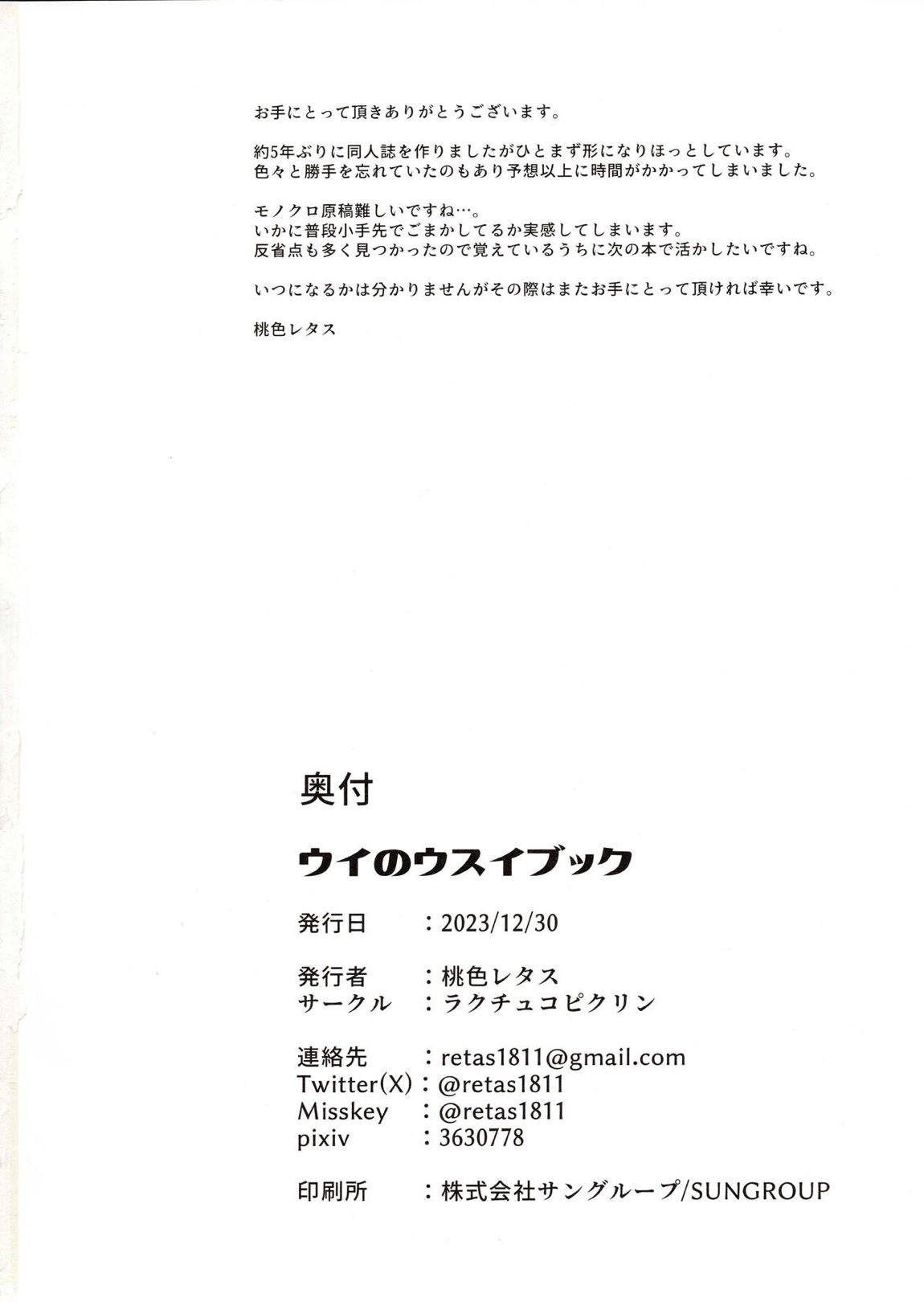 お手にとって頂きありがとうございます。

約5年ぶりに同人誌を作りましたがひとまず形になりほっとしています。
色々と勝手を忘れていたのもあり予想以上に時間がかかってしまいました。

モノクロ原稿難しいですね…。
いかに普段小手先でごまかしてるか実感してしまいます。
反省点も多く見つかったので覚えているうちに次の本で活かしたいですね。

いつになるかは分かりませんがその際はまたお手にとって頂ければ幸いです。

桃色レタス

奥付

ウイのウスイブック

発行日 ：2023/12/30

発行者 ：桃色レタス
サークル ：ラクチュコピクリン

連絡先 ：retas1811@gmail.com
Twitter(X)：@retas1811
Misskey ：@retas1811
pixiv ：3630778

印刷所 ：株式会社サングループ/SUNGROUP